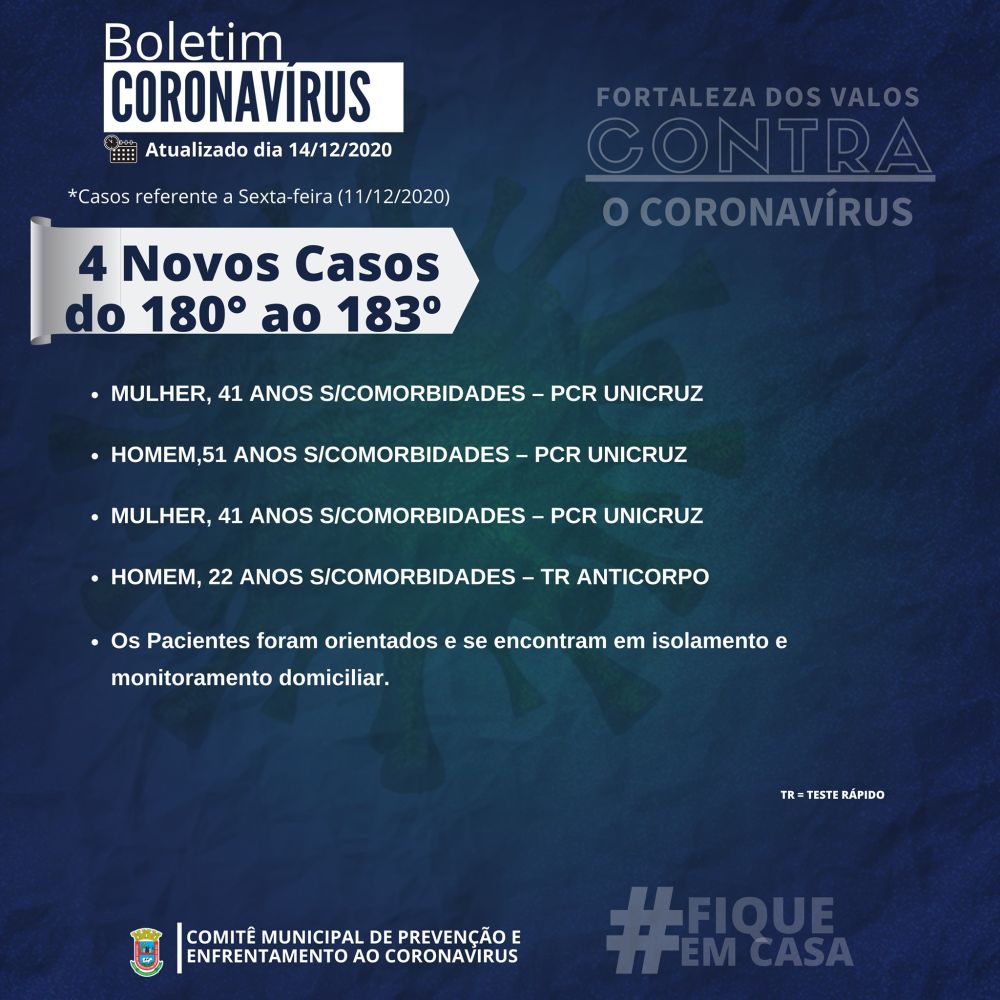 Boletim
CORONAVÍRUS
Atualizado dia 14/12/2020

FORTALEZA DOS VALOS
CONTRA
O CORONAVÍRUS

*Casos referente a Sexta-feira (11/12/2020)

4 Novos Casos
do 180° ao 183º

• MULHER, 41 ANOS S/COMORBIDADES – PCR UNICRUZ

• HOMEM,51 ANOS S/COMORBIDADES – PCR UNICRUZ

• MULHER, 41 ANOS S/COMORBIDADES – PCR UNICRUZ

• HOMEM, 22 ANOS S/COMORBIDADES – TR ANTICORPO

• Os Pacientes foram orientados e se encontram em isolamento e monitoramento domiciliar.

TR = TESTE RÁPIDO

COMITÊ MUNICIPAL DE PREVENÇÃO E ENFRENTAMENTO AO CORONAVÍRUS

#FIQUE EM CASA